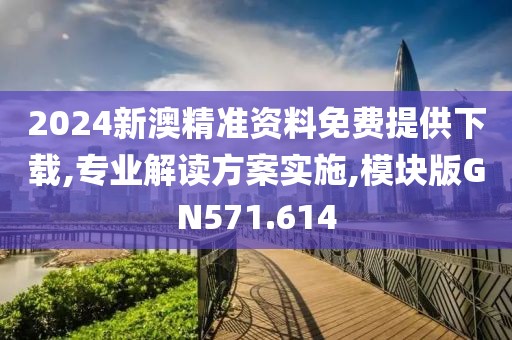 2024新澳精准资料免费提供下载,专业解读方案实施,模块版GN571.614